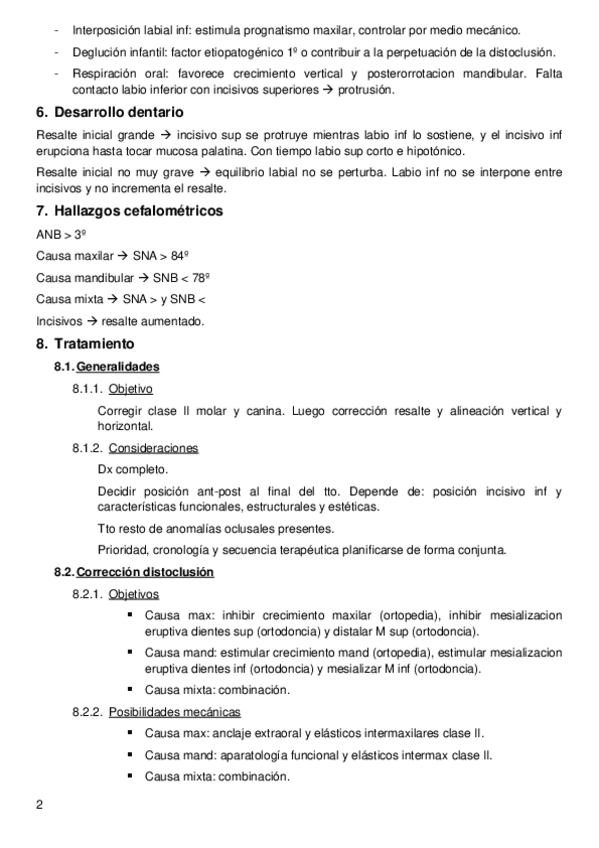 - Interposición labial inf: estimula prognatismo maxilar, controlar por medio mecánico.
- Deglución infantil: factor etiopatogénico 1º o contribuir a la perpetuación de la distoclusión.
- Respiración oral: favorece crecimiento vertical y posterorrotacion mandibular. Falta contacto labio inferior con incisivos superiores → protrusión.

6. Desarrollo dentario

Resalte inicial grande → incisivo sup se protruye mientras labio inf lo sostiene, y el incisivo inf erupciona hasta tocar mucosa palatina. Con tiempo labio sup corto e hipotónico.

Resalte inicial no muy grave → equilibrio labial no se perturba. Labio inf no se interpone entre incisivos y no incrementa el resalte.

7. Hallazgos cefalométricos

ANB > 3º

Causa maxilar → SNA > 84º

Causa mandibular → SNB < 78º

Causa mixta → SNA > y SNB <

Incisivos → resalte aumentado.

8. Tratamiento

8.1. Generalidades

8.1.1. Objetivo

Corregir clase II molar y canina. Luego corrección resalte y alineación vertical y horizontal.

8.1.2. Consideraciones

Dx completo.

Decidir posición ant-post al final del tto. Depende de: posición incisivo inf y características funcionales, estructurales y estéticas.

Tto resto de anomalías oclusales presentes.

Prioridad, cronología y secuencia terapéutica planificarse de forma conjunta.

8.2. Corrección distoclusión

8.2.1. Objetivos

▪ Causa max: inhibir crecimiento maxilar (ortopedia), inhibir mesializacion eruptiva dientes sup (ortodoncia) y distalar M sup (ortodoncia).
▪ Causa mand: estimular crecimiento mand (ortopedia), estimular mesializacion eruptiva dientes inf (ortodoncia) y mesializar M inf (ortodoncia).
▪ Causa mixta: combinación.

8.2.2. Posibilidades mecánicas

▪ Causa max: anclaje extraoral y elásticos intermaxilares clase II.
▪ Causa mand: aparatología funcional y elásticos intermax clase II.
▪ Causa mixta: combinación.

2